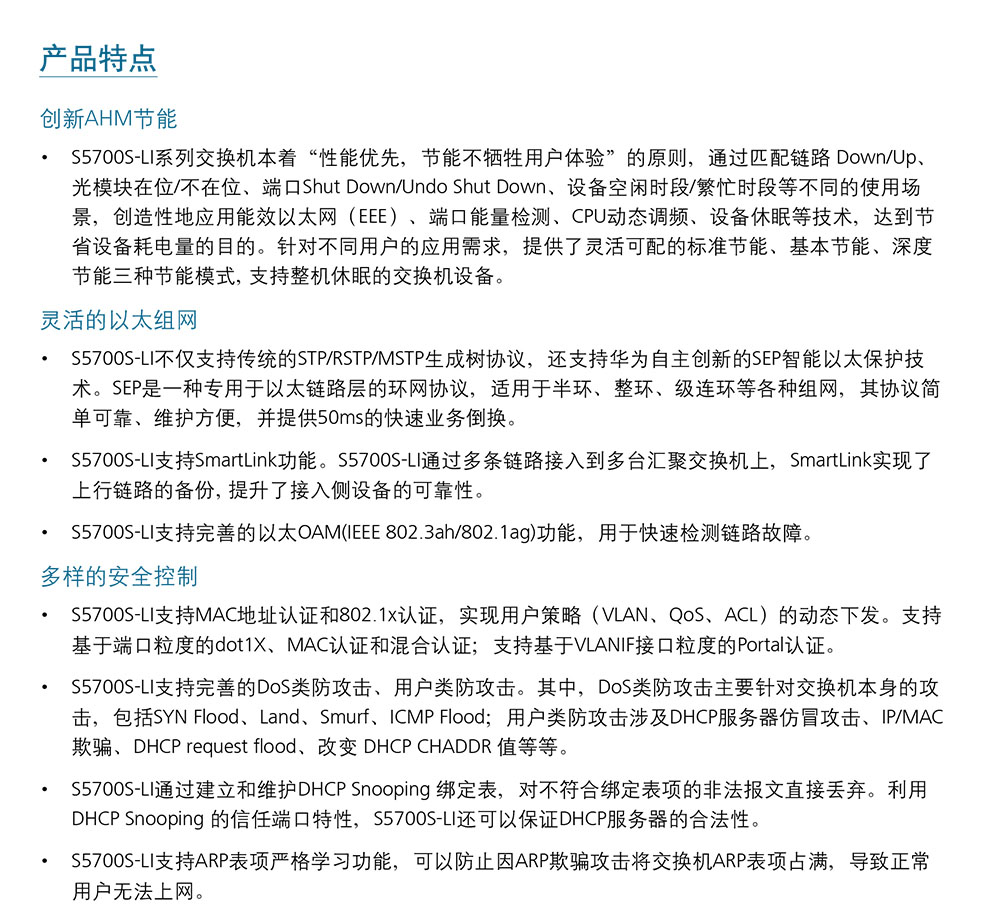 产品特点

创新AHM节能

• S5700S-LI系列交换机本着“性能优先，节能不牺牲用户体验”的原则，通过匹配链路 Down/Up、光模块在位/不在位、端口Shut Down/Undo Shut Down、设备空闲时段/繁忙时段等不同的使用场景，创造性地应用能效以太网（EEE）、端口能量检测、CPU动态调频、设备休眠等技术，达到节省设备耗电量的目的。针对不同用户的应用需求，提供了灵活可配的标准节能、基本节能、深度节能三种节能模式, 支持整机休眠的交换机设备。

灵活的以太组网

• S5700S-LI不仅支持传统的STP/RSTP/MSTP生成树协议，还支持华为自主创新的SEP智能以太保护技术。SEP是一种专用于以太链路层的环网协议，适用于半环、整环、级连环等各种组网，其协议简单可靠、维护方便，并提供50ms的快速业务倒换。

• S5700S-LI支持SmartLink功能。S5700S-LI通过多条链路接入到多台汇聚交换机上，SmartLink实现了上行链路的备份, 提升了接入侧设备的可靠性。

• S5700S-LI支持完善的以太OAM(IEEE 802.3ah/802.1ag)功能，用于快速检测链路故障。

多样的安全控制

• S5700S-LI支持MAC地址认证和802.1x认证，实现用户策略（VLAN、QoS、ACL）的动态下发。支持基于端口粒度的dot1X、MAC认证和混合认证；支持基于VLANIF接口粒度的Portal认证。

• S5700S-LI支持完善的DoS类防攻击、用户类防攻击。其中，DoS类防攻击主要针对交换机本身的攻击，包括SYN Flood、Land、Smurf、ICMP Flood；用户类防攻击涉及DHCP服务器仿冒攻击、IP/MAC欺骗、DHCP request flood、改变 DHCP CHADDR 值等等。

• S5700S-LI通过建立和维护DHCP Snooping 绑定表，对不符合绑定表项的非法报文直接丢弃。利用DHCP Snooping 的信任端口特性，S5700S-LI还可以保证DHCP服务器的合法性。

• S5700S-LI支持ARP表项严格学习功能，可以防止因ARP欺骗攻击将交换机ARP表项占满，导致正常用户无法上网。